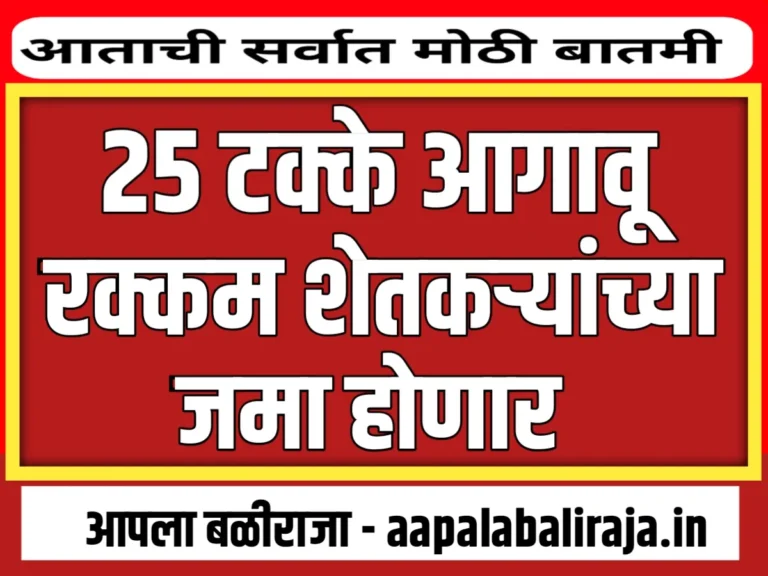 आताची सर्वात मोठी बातमी

25 टक्के आगावू रक्कम शेतकऱ्यांच्या जमा होणार

आपला बळीराजा - aapalabaliraja.in